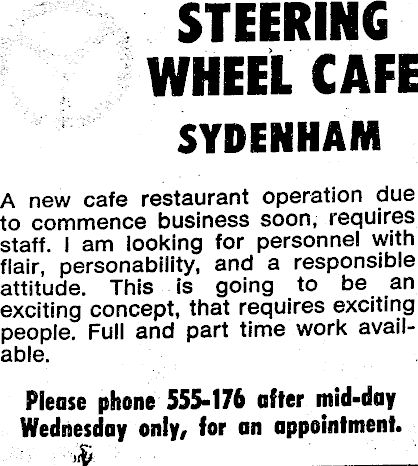 STEERING
WHEEL CAFE

SYDENHAM

A new cafe restaurant operation due to commence business soon, requires staff. I am looking for personnel with flair, personability, and a responsible attitude. This is going to be an exciting concept, that requires exciting people. Full and part time work available.

Please phone 555-176 after mid-day Wednesday only, for an appointment.